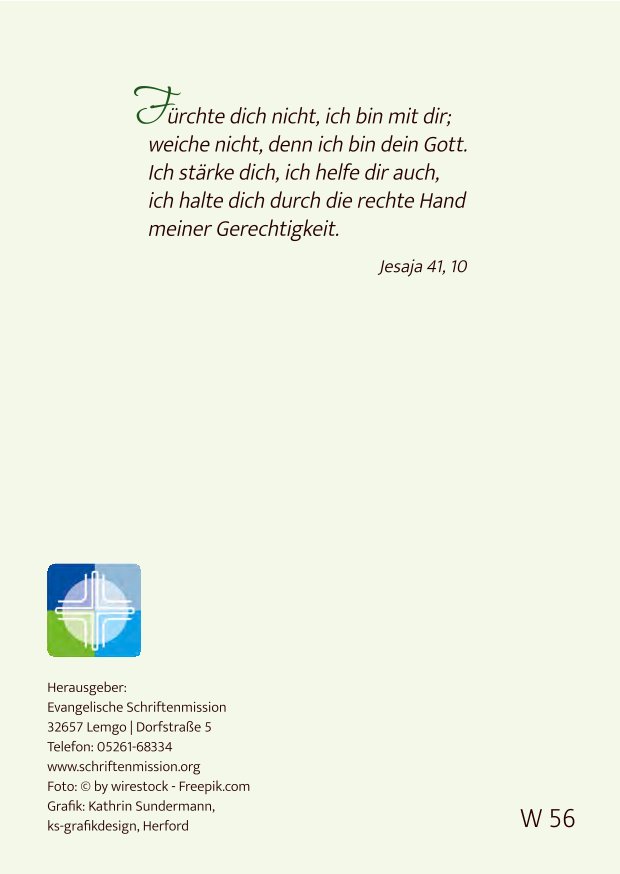 Fürchte dich nicht, ich bin mit dir;
weiche nicht, denn ich bin dein Gott.
Ich stärke dich, ich helfe dir auch,
ich halte dich durch die rechte Hand
meiner Gerechtigkeit.

Jesaja 41, 10

Herausgeber:
Evangelische Schriftenmission
32657 Lemgo | Dorfstraße 5
Telefon: 05261-68334
www.schriftenmission.org
Foto: © by wirestock - Freepik.com
Grafik: Kathrin Sundermann,
ks-grafikdesign, Herford

W 56